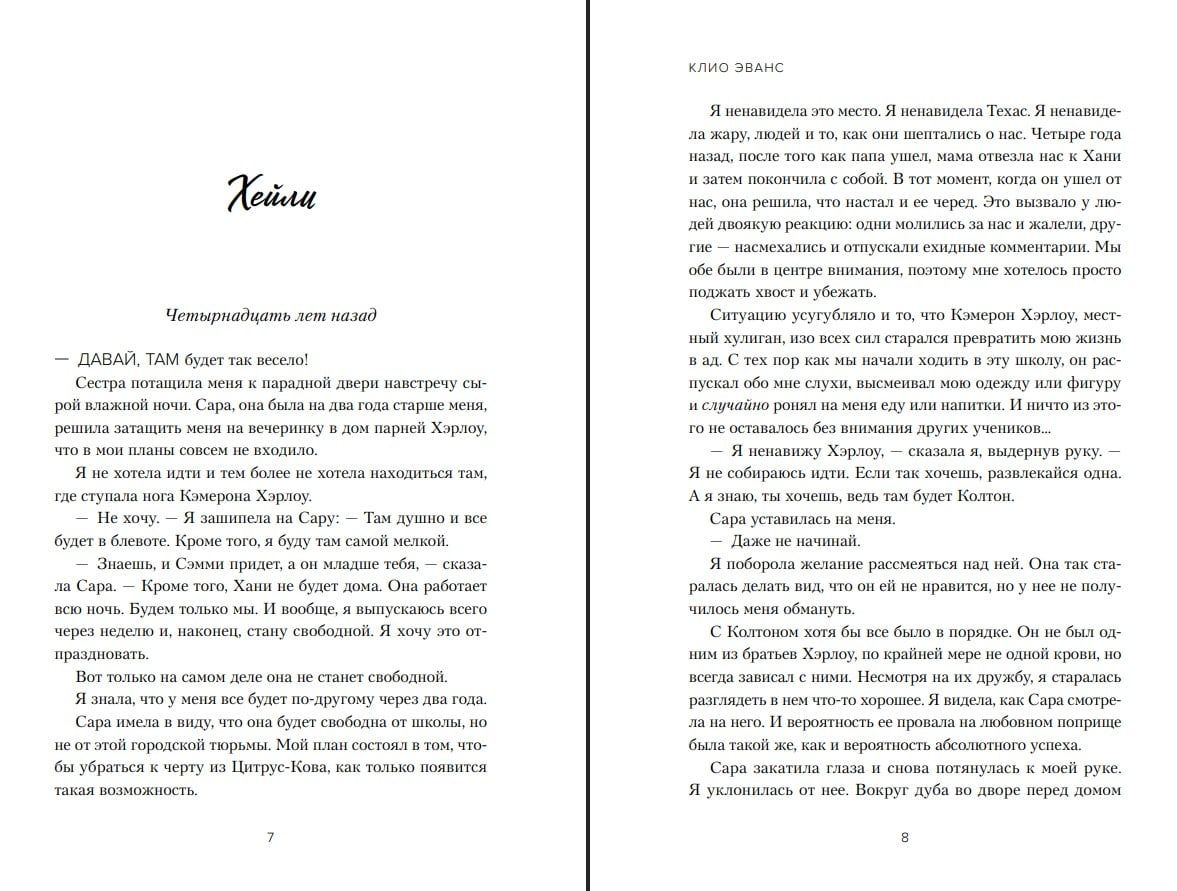 Хейли

Четырнадцать лет назад

— ДАВАЙ, ТАМ будет так весело!

Сестра потащила меня к парадной двери навстречу сырой влажной ночи. Сара, она была на два года старше меня, решила затащить меня на вечеринку в дом парней Хэрлоу, что в мои планы совсем не входило.

Я не хотела идти и тем более не хотела находиться там, где ступала нога Кэмерона Хэрлоу.

— Не хочу. — Я зашипела на Сару: — Там душно и все будет в блевоте. Кроме того, я буду там самой мелкой.

— Знаешь, и Сэмми придет, а он младше тебя, — сказала Сара. — Кроме того, Хани не будет дома. Она работает всю ночь. Будем только мы. И вообще, я выпускаюсь всего через неделю и, наконец, стану свободной. Я хочу это отпраздновать.

Вот только на самом деле она не станет свободной.

Я знала, что у меня все будет по-другому через два года.

Сара имела в виду, что она будет свободна от школы, но не от этой городской тюрьмы. Мой план состоял в том, чтобы убраться к черту из Цитрус-Кова, как только появится такая возможность.

7

КЛИО ЭВАНС

Я ненавидела это место. Я ненавидела Техас. Я ненавидела жару, людей и то, как они шептались о нас. Четыре года назад, после того как папа ушел, мама отвезла нас к Хани и затем покончила с собой. В тот момент, когда он ушел от нас, она решила, что настал и ее черед. Это вызвало у людей двоякую реакцию: одни молились за нас и жалели, другие — насмехались и отпускали ехидные комментарии. Мы обе были в центре внимания, поэтому мне хотелось просто поджать хвост и убежать.

Ситуацию усугубляло и то, что Кэмерон Хэрлоу, местный хулиган, изо всех сил старался превратить мою жизнь в ад. С тех пор как мы начали ходить в эту школу, он распускал обо мне слухи, высмеивал мою одежду или фигуру и случайно ронял на меня еду или напитки. И ничто из этого не оставалось без внимания других учеников...

— Я ненавижу Хэрлоу, — сказала я, выдернув руку. — Я не собираюсь идти. Если так хочешь, развлекайся одна. А я знаю, ты хочешь, ведь там будет Колтон.

Сара уставилась на меня.

— Даже не начинай.

Я поборола желание рассмеяться над ней. Она так старалась делать вид, что он ей не нравится, но у нее не получилось меня обмануть.

С Колтоном хотя бы все было в порядке. Он не был одним из братьев Хэрлоу, по крайней мере не одной крови, но всегда зависал с ними. Несмотря на их дружбу, я старалась разглядеть в нем что-то хорошее. Я видела, как Сара смотрела на него. И вероятность ее провала на любовном поприще была такой же, как и вероятность абсолютного успеха.

Сара закатила глаза и снова потянулась к моей руке. Я уклонилась от нее. Вокруг дуба во дворе перед домом

8